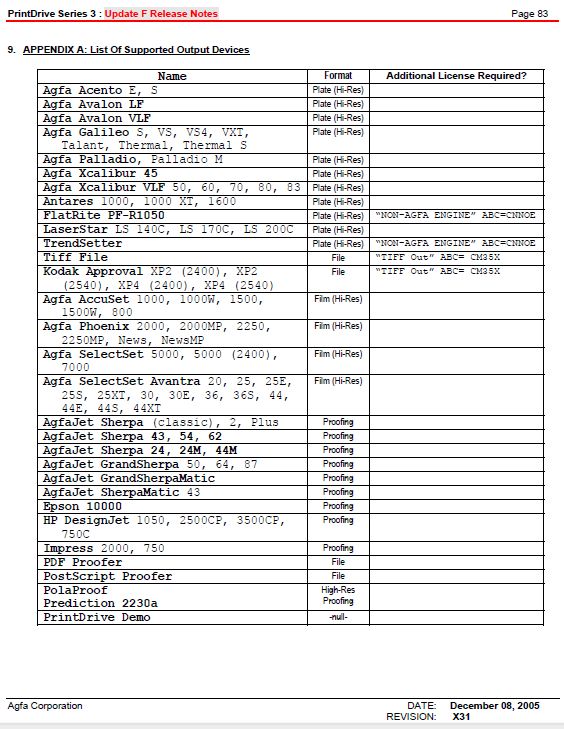 PrintDrive Series 3 : Update F Release Notes Page 83

9. APPENDIX A: List Of Supported Output Devices

| Name | Format | Additional License Required? |
|---|---|---|
| Agfa Acento E, S | Plate (Hi-Res) | |
| Agfa Avalon LF | Plate (Hi-Res) | |
| Agfa Avalon VLF | Plate (Hi-Res) | |
| Agfa Galileo S, VS, VS4, VXT, Talant, Thermal, Thermal S | Plate (Hi-Res) | |
| Agfa Palladio, Palladio M | Plate (Hi-Res) | |
| Agfa Xcalibur 45 | Plate (Hi-Res) | |
| Agfa Xcalibur VLF 50, 60, 70, 80, 83 | Plate (Hi-Res) | |
| Antares 1000, 1000 XT, 1600 | Plate (Hi-Res) | |
| FlatRite PF-R1050 | Plate (Hi-Res) | "NON-AGFA ENGINE" ABC=CNNOE |
| LaserStar LS 140C, LS 170C, LS 200C | Plate (Hi-Res) | |
| TrendSetter | Plate (Hi-Res) | "NON-AGFA ENGINE" ABC=CNNOE |
| Tiff File | File | "TIFF Out" ABC= CM35X |
| Kodak Approval XP2 (2400), XP2 (2540), XP4 (2400), XP4 (2540) | File | "TIFF Out" ABC= CM35X |
| Agfa AccuSet 1000, 1000W, 1500, 1500W, 800 | Film (Hi-Res) | |
| Agfa Phoenix 2000, 2000MP, 2250, 2250MP, News, NewsMP | Film (Hi-Res) | |
| Agfa SelectSet 5000, 5000 (2400), 7000 | Film (Hi-Res) | |
| Agfa SelectSet Avantra 20, 25, 25E, 25S, 25XT, 30, 30E, 36, 36S, 44, 44E, 44S, 44XT | Film (Hi-Res) | |
| AgfaJet Sherpa (classic), 2, Plus | Proofing | |
| AgfaJet Sherpa 43, 54, 62 | Proofing | |
| AgfaJet Sherpa 24, 24M, 44M | Proofing | |
| AgfaJet GrandSherpa 50, 64, 87 | Proofing | |
| AgfaJet GrandSherpaMatic | Proofing | |
| AgfaJet SherpaMatic 43 | Proofing | |
| Epson 10000 | Proofing | |
| HP DesignJet 1050, 2500CP, 3500CP, 750C | Proofing | |
| Impress 2000, 750 | Proofing | |
| PDF Proofer | File | |
| PostScript Proofer | File | |
| PolaProof Prediction 2230a | High-Res Proofing | |
| PrintDrive Demo | -null- | |

Agfa Corporation DATE: December 08, 2005
REVISION: X31